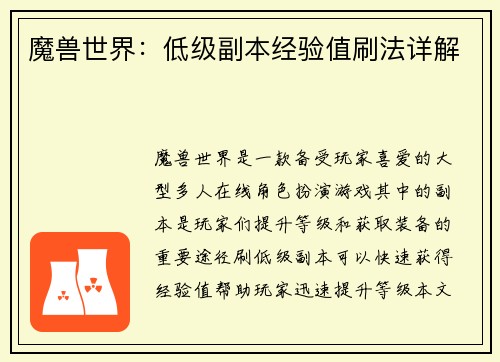 魔兽世界：低级副本经验值刷法详解

魔兽世界是一款备受玩家喜爱的大型多人在线角色扮演游戏其中的副本是玩家们提升等级和获取装备的重要途径刷低级副本可以快速获得经验值帮助玩家迅速提升等级本文